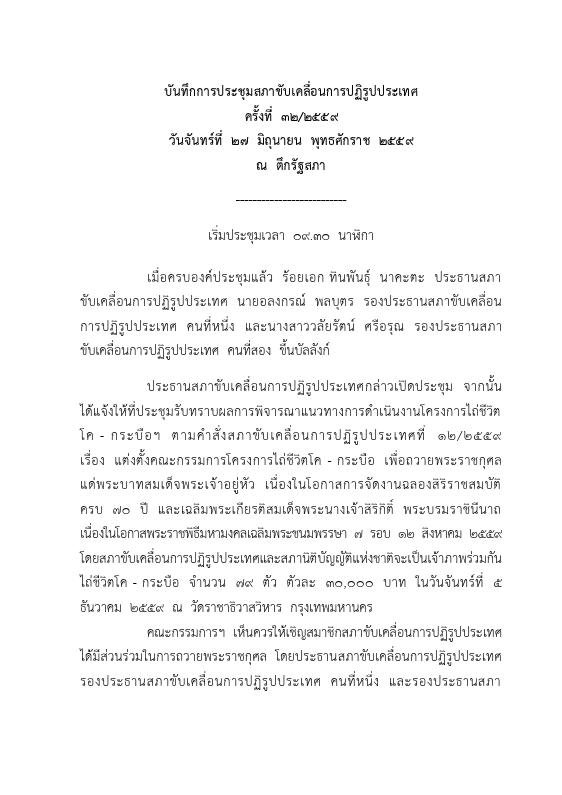 บันทึกการประชุมสภาขับเคลื่อนการปฏิรูปประเทศ
ครั้งที่ ๓๒/๒๕๕๙
วันจันทร์ที่ ๒๗ มิถุนายน พุทธศักราช ๒๕๕๙
ณ ตึกรัฐสภา

---------------------------

เริ่มประชุมเวลา ๐๙.๓๐ นาฬิกา

เมื่อครบองค์ประชุมแล้ว ร้อยเอก ทินพันธุ์ นาคะตะ ประธานสภาขับเคลื่อนการปฏิรูปประเทศ นายอลงกรณ์ พลบุตร รองประธานสภาขับเคลื่อนการปฏิรูปประเทศ คนที่หนึ่ง และนางสาววลัยรัตน์ ศรีอรุณ รองประธานสภาขับเคลื่อนการปฏิรูปประเทศ คนที่สอง ขึ้นบัลลังก์

ประธานสภาขับเคลื่อนการปฏิรูปประเทศกล่าวเปิดประชุม จากนั้นได้แจ้งให้ที่ประชุมรับทราบผลการพิจารณาแนวทางการดำเนินงานโครงการไถ่ชีวิตโค - กระบือฯ ตามคำสั่งสภาขับเคลื่อนการปฏิรูปประเทศที่ ๑๒/๒๕๕๙ เรื่อง แต่งตั้งคณะกรรมการโครงการไถ่ชีวิตโค - กระบือ เพื่อถวายพระราชกุศลแด่พระบาทสมเด็จพระเจ้าอยู่หัว เนื่องในโอกาสการจัดงานฉลองสิริราชสมบัติครบ ๗๐ ปี และเฉลิมพระเกียรติสมเด็จพระนางเจ้าสิริกิติ์ พระบรมราชินีนาถ เนื่องในโอกาสพระราชพิธีมหามงคลเฉลิมพระชนมพรรษา ๗ รอบ ๑๒ สิงหาคม ๒๕๕๙ โดยสภาขับเคลื่อนการปฏิรูปประเทศและสภานิติบัญญัติแห่งชาติจะเป็นเจ้าภาพร่วมกันไถ่ชีวิตโค - กระบือ จำนวน ๗๙ ตัว ตัวละ ๓๐,๐๐๐ บาท ในวันจันทร์ที่ ๕ ธันวาคม ๒๕๕๙ ณ วัดราชาธิวาสวิหาร กรุงเทพมหานคร

คณะกรรมการฯ เห็นควรให้เชิญสมาชิกสภาขับเคลื่อนการปฏิรูปประเทศได้มีส่วนร่วมในการถวายพระราชกุศล โดยประธานสภาขับเคลื่อนการปฏิรูปประเทศ รองประธานสภาขับเคลื่อนการปฏิรูปประเทศ คนที่หนึ่ง และรองประธานสภา